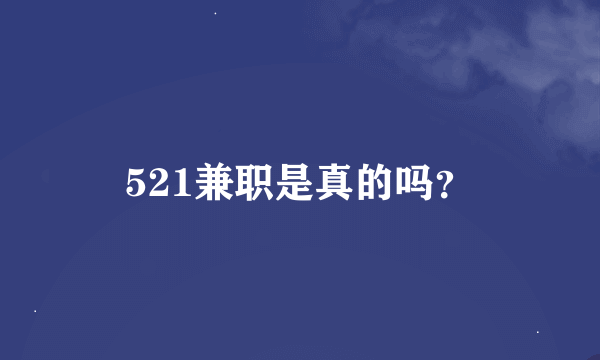 521兼职是真的吗?